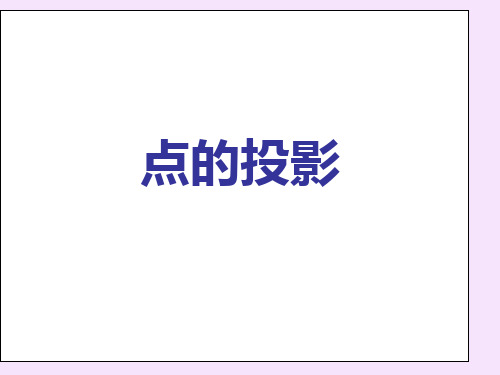 点的投影